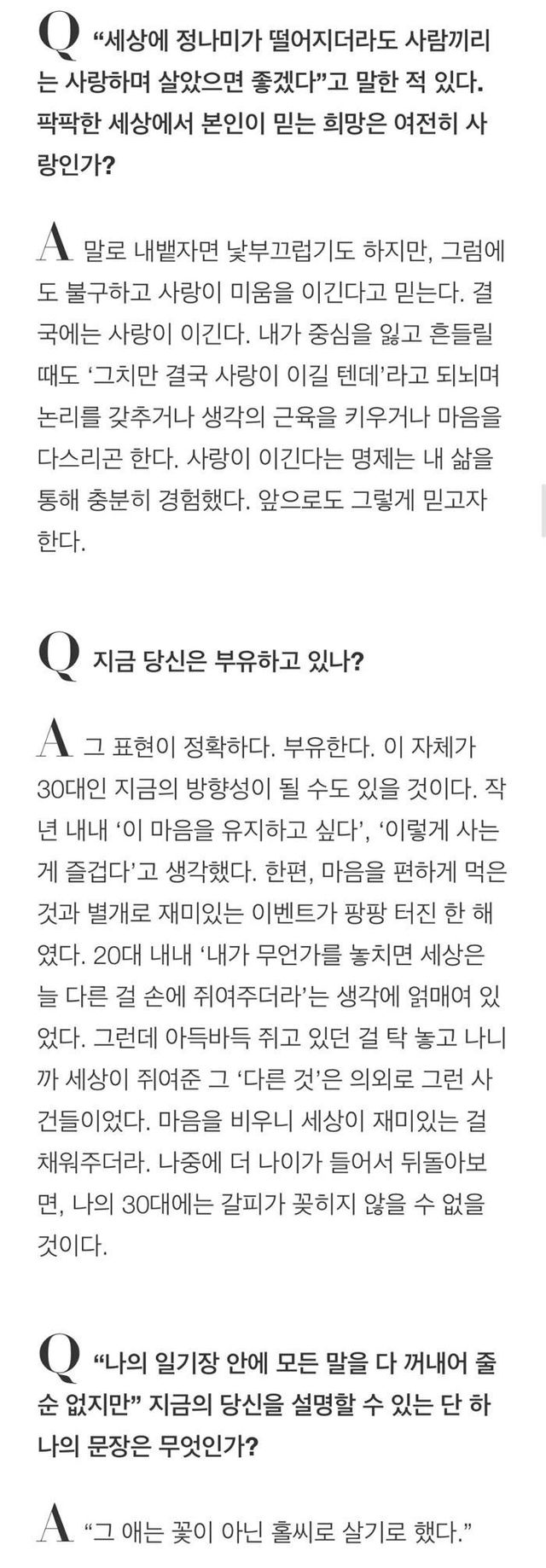 Q “세상에 정나미가 떨어지더라도 사람끼리는 사랑하며 살았으면 좋겠다”고 말한 적 있다. 팍팍한 세상에서 본인이 믿는 희망은 여전히 사랑인가?

A 말로 내뱉자면 낯부끄럽기도 하지만, 그럼에도 불구하고 사랑이 미움을 이긴다고 믿는다. 결국에는 사랑이 이긴다. 내가 중심을 잃고 흔들릴 때도 ‘그치만 결국 사랑이 이길 텐데’라고 되뇌며 논리를 갖추거나 생각의 근육을 키우거나 마음을 다스리곤 한다. 사랑이 이긴다는 명제는 내 삶을 통해 충분히 경험했다. 앞으로도 그렇게 믿고자 한다.

Q 지금 당신은 부유하고 있나?

A 그 표현이 정확하다. 부유한다. 이 자체가 30대인 지금의 방향성이 될 수도 있을 것이다. 작년 내내 ‘이 마음을 유지하고 싶다’, ‘이렇게 사는 게 즐겁다’고 생각했다. 한편, 마음을 편하게 먹은 것과 별개로 재미있는 이벤트가 팡팡 터진 한 해였다. 20대 내내 ‘내가 무언가를 놓치면 세상은 늘 다른 걸 손에 쥐여주더라’는 생각에 얽매여 있었다. 그런데 아득바득 쥐고 있던 걸 탁 놓고 나니까 세상이 쥐여준 그 ‘다른 것’은 의외로 그런 사건들이었다. 마음을 비우니 세상이 재미있는 걸 채워주더라. 나중에 더 나이가 들어서 뒤돌아보면, 나의 30대에는 갈피가 꽂히지 않을 수 없을 것이다.

Q “나의 일기장 안에 모든 말을 다 꺼내어 줄 순 없지만” 지금의 당신을 설명할 수 있는 단 하나의 문장은 무엇인가?

A “그 애는 꽃이 아닌 홀씨로 살기로 했다.”